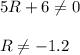 $5R + 6 \neq 0$

$R \neq -1.2$